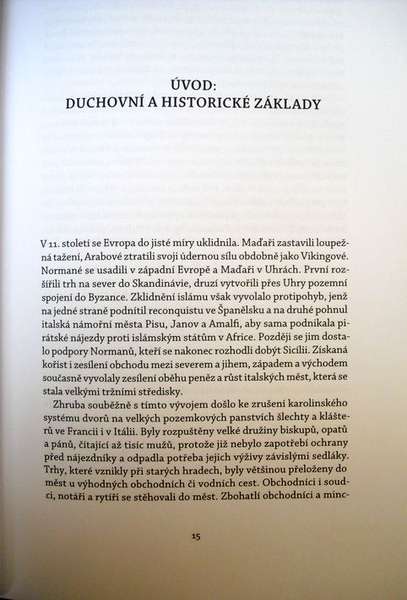 ÚVOD:
DUCHOVNÍ A HISTORICKÉ ZÁKLADY

V 11. století se Evropa do jisté míry uklidnila. Maďaři zastavili loupežná tažení, Arabové ztratili svoji údernou sílu obdobně jako Vikingové. Normané se usadili v západní Evropě a Maďaři v Uhrách. První rozšířili trh na sever do Skandinávie, druzí vytvořili přes Uhry pozemní spojení do Byzance. Zklidnění islámu však vyvolalo protipohyb, jenž na jedné straně podnítil reconquistu ve Španělsku a na druhé pohnul italská námořní města Pisu, Janov a Amalfi, aby sama podnikala pirátské nájezdy proti islámským státům v Africe. Později se jim dostalo podpory Normanů, kteří se nakonec rozhodli dobýt Sicílii. Získaná kořist i zesílení obchodu mezi severem a jihem, západem a východem současně vyvolaly zesílení oběhu peněz a růst italských měst, která se stala velkými tržními středisky.

Zhruba souběžně s tímto vývojem došlo ke zrušení karolinského systému dvorů na velkých pozemkových panstvích šlechty a klášterů ve Francii i v Itálii. Byly rozpuštěny velké družiny biskupů, opatů a pánů, čítající až tisíc mužů, protože již nebylo zapotřebí ochrany před nájezdníky a odpadla potřeba jejich výživy závislými sedláky. Trhy, které vznikly při starých hradech, byly většinou přeloženy do měst u výhodných obchodních či vodních cest. Obchodníci i soudci, notáři a rytíři se stěhovali do měst. Zbohatlí obchodníci a minc-

15